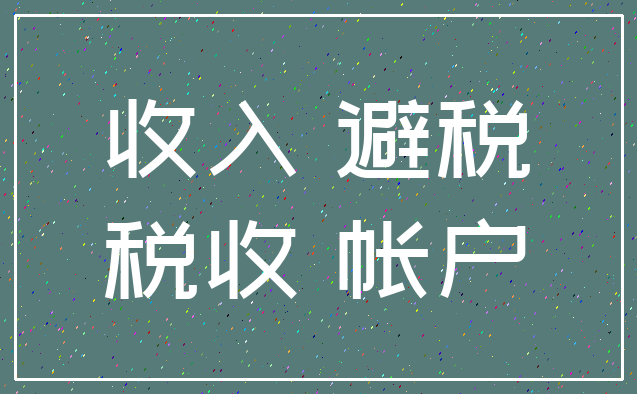 收入 避税
税收 帐户